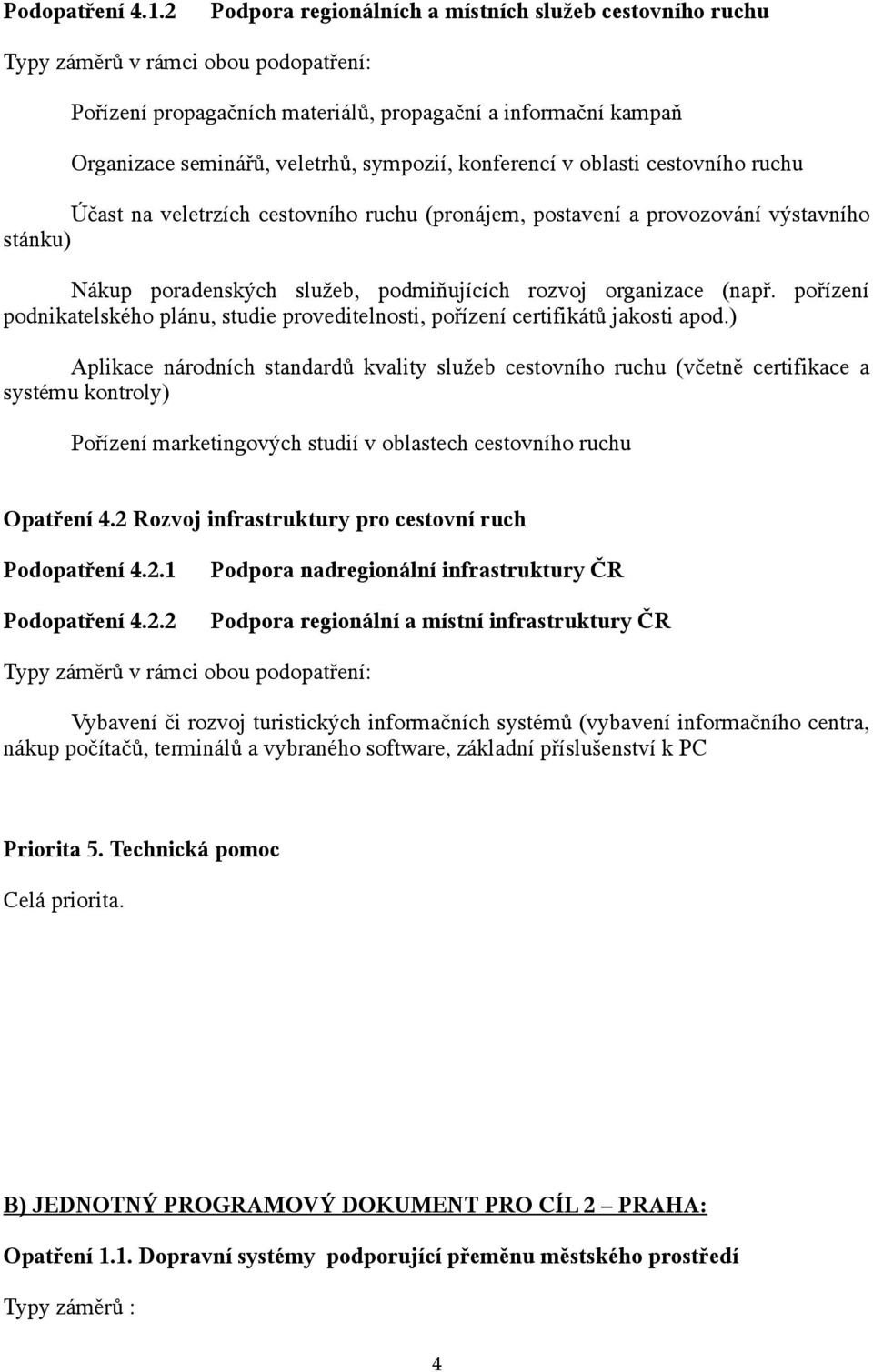 Podopatření 4.1.2 Podpora regionálních a místních služeb cestovního ruchu

Typy záměrů v rámci obou podopatření:

Pořízení propagačních materiálů, propagační a informační kampaň

Organizace seminářů, veletrhů, sympozií, konferencí v oblasti cestovního ruchu

Účast na veletrzích cestovního ruchu (pronájem, postavení a provozování výstavního stánku)

Nákup poradenských služeb, podmiňujících rozvoj organizace (např. pořízení podnikatelského plánu, studie proveditelnosti, pořízení certifikátů jakosti apod.)

Aplikace národních standardů kvality služeb cestovního ruchu (včetně certifikace a systému kontroly)

Pořízení marketingových studií v oblastech cestovního ruchu

Opatření 4.2 Rozvoj infrastruktury pro cestovní ruch

Podopatření 4.2.1 Podpora nadregionální infrastruktury ČR

Podopatření 4.2.2 Podpora regionální a místní infrastruktury ČR

Typy záměrů v rámci obou podopatření:

Vybavení či rozvoj turistických informačních systémů (vybavení informačního centra, nákup počítačů, terminálů a vybraného software, základní příslušenství k PC

Priorita 5. Technická pomoc

Celá priorita.

B) JEDNOTNÝ PROGRAMOVÝ DOKUMENT PRO CÍL 2 – PRAHA:

Opatření 1.1. Dopravní systémy podporující přeměnu městského prostředí

Typy záměrů :

4